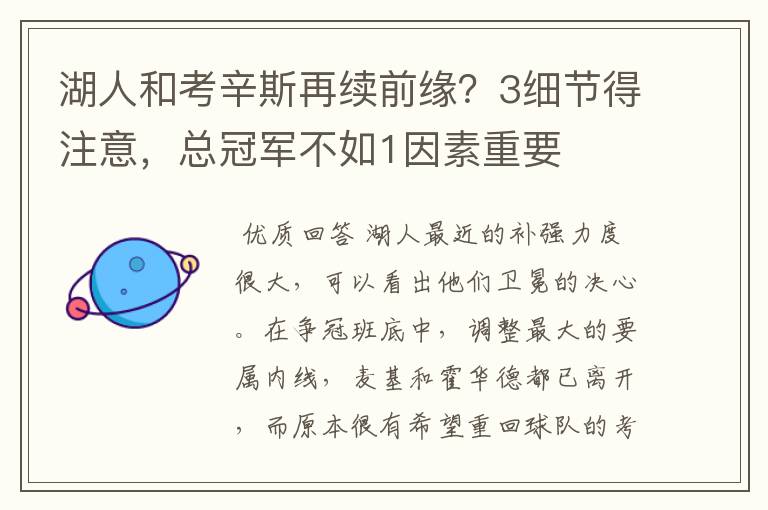 湖人和考辛斯再续前缘？3细节得注意，总冠军不如1因素重要

优质回答 湖人最近的补强力度很大，可以看出他们卫冕的决心。在争冠班底中，调整最大的要属内线，麦基和霍华德都已离开，而原本很有希望重回球队的考